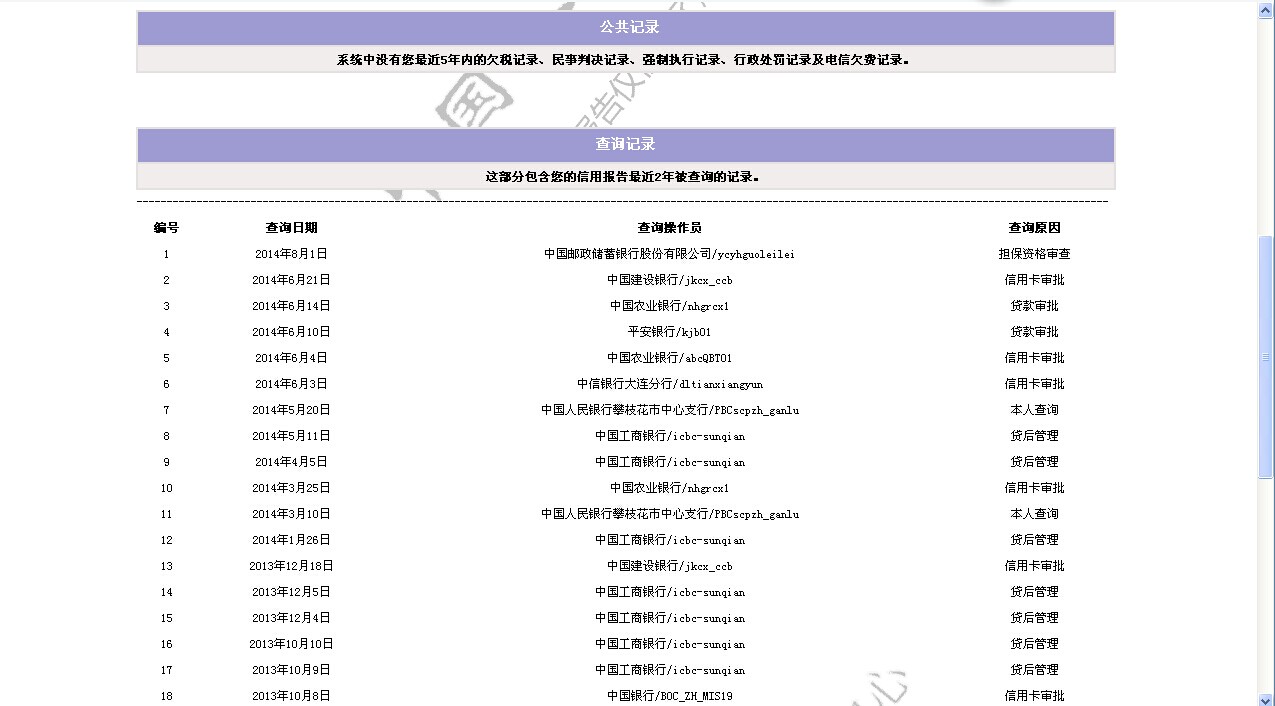 公共记录

系统中没有您最近5年内的欠税记录、民事判决记录、强制执行记录、行政处罚记录及电信欠费记录。

查询记录

这部分包含您的信用报告最近2年被查询的记录。

| 编号 | 查询日期 | 查询操作员 | 查询原因 |
|---|---|---|---|
| 1 | 2014年8月1日 | 中国邮政储蓄银行股份有限公司/ycyhguoleilei | 担保资格审查 |
| 2 | 2014年6月21日 | 中国建设银行/jkcx_ccb | 信用卡审批 |
| 3 | 2014年6月14日 | 中国农业银行/nhgrcx1 | 贷款审批 |
| 4 | 2014年6月10日 | 平安银行/kjb01 | 贷款审批 |
| 5 | 2014年6月4日 | 中国农业银行/abcQBT01 | 信用卡审批 |
| 6 | 2014年6月3日 | 中信银行大连分行/dltianxiangyun | 信用卡审批 |
| 7 | 2014年5月20日 | 中国人民银行攀枝花市中心支行/PBCscpzh_ganlu | 本人查询 |
| 8 | 2014年5月11日 | 中国工商银行/icbc-sunqian | 贷后管理 |
| 9 | 2014年4月5日 | 中国工商银行/icbc-sunqian | 贷后管理 |
| 10 | 2014年3月25日 | 中国农业银行/nhgrcx1 | 信用卡审批 |
| 11 | 2014年3月10日 | 中国人民银行攀枝花市中心支行/PBCscpzh_ganlu | 本人查询 |
| 12 | 2014年1月26日 | 中国工商银行/icbc-sunqian | 贷后管理 |
| 13 | 2013年12月18日 | 中国建设银行/jkcx_ccb | 信用卡审批 |
| 14 | 2013年12月5日 | 中国工商银行/icbc-sunqian | 贷后管理 |
| 15 | 2013年12月4日 | 中国工商银行/icbc-sunqian | 贷后管理 |
| 16 | 2013年10月10日 | 中国工商银行/icbc-sunqian | 贷后管理 |
| 17 | 2013年10月9日 | 中国工商银行/icbc-sunqian | 贷后管理 |
| 18 | 2013年10月8日 | 中国银行/BOC_ZH_MIS19 | 信用卡审批 |